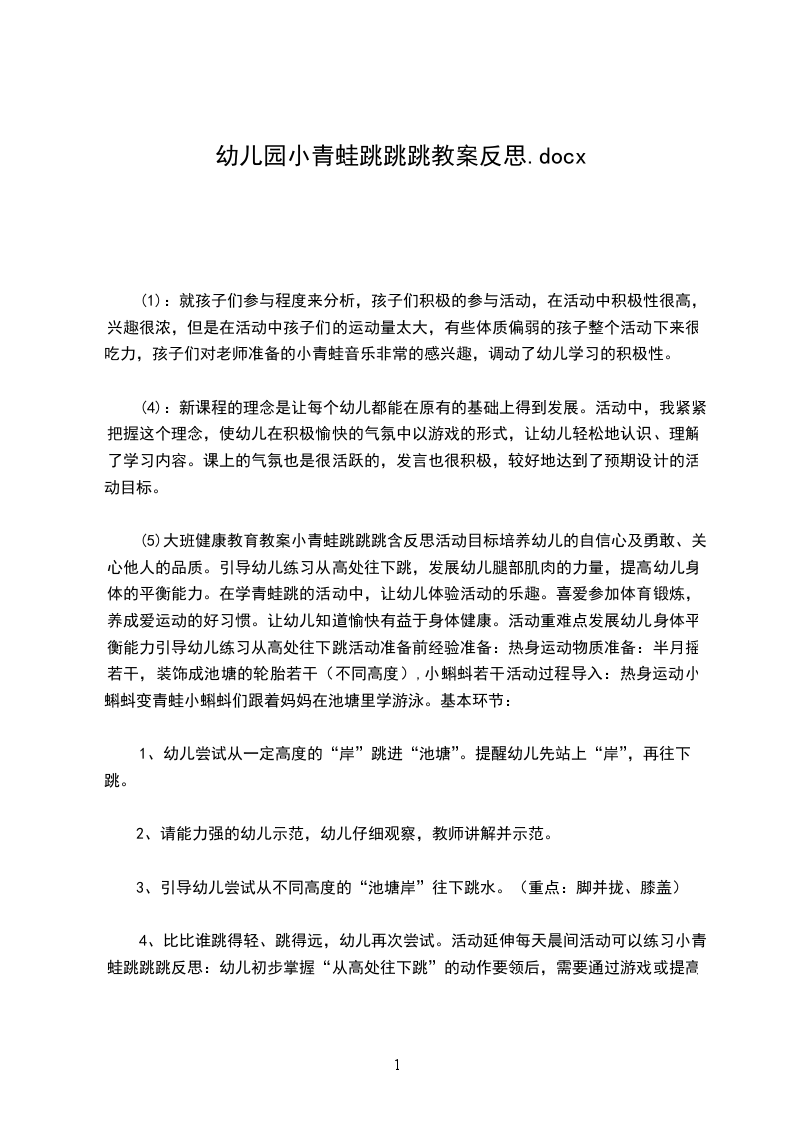 幼儿园小青蛙跳跳跳教案反思.docx

⑴：就孩子们参与程度来分析，孩子们积极的参与活动，在活动中积极性很高，兴趣很浓，但是在活动中孩子们的运动量太大，有些体质偏弱的孩子整个活动下来很吃力，孩子们对老师准备的小青蛙音乐非常的感兴趣，调动了幼儿学习的积极性。

⑷：新课程的理念是让每个幼儿都能在原有的基础上得到发展。活动中，我紧紧把握这个理念，使幼儿在积极愉快的气氛中以游戏的形式，让幼儿轻松地认识、理解了学习内容。课上的气氛也是很活跃的，发言也很积极，较好地达到了预期设计的活动目标。

⑸大班健康教育教案小青蛙跳跳跳含反思活动目标培养幼儿的自信心及勇敢、关心他人的品质。引导幼儿练习从高处往下跳，发展幼儿腿部肌肉的力量，提高幼儿身体的平衡能力。在学青蛙跳的活动中，让幼儿体验活动的乐趣。喜爱参加体育锻炼，养成爱运动的好习惯。让幼儿知道愉快有益于身体健康。活动重难点发展幼儿身体平衡能力引导幼儿练习从高处往下跳活动准备前经验准备：热身运动物质准备：半月摇若干，装饰成池塘的轮胎若干（不同高度），小蝌蚪若干活动过程导入：热身运动小蝌蚪变青蛙小蝌蚪们跟着妈妈在池塘里学游泳。基本环节：

1、幼儿尝试从一定高度的“岸”跳进“池塘”。提醒幼儿先站上“岸”，再往下跳。

2、请能力强的幼儿示范，幼儿仔细观察，教师讲解并示范。

3、引导幼儿尝试从不同高度的“池塘岸”往下跳水。（重点：脚并拢、膝盖）

4、比比谁跳得轻、跳得远，幼儿再次尝试。活动延伸每天晨间活动可以练习小青蛙跳跳跳反思：幼儿初步掌握“从高处往下跳”的动作要领后，需要通过游戏或提高

1